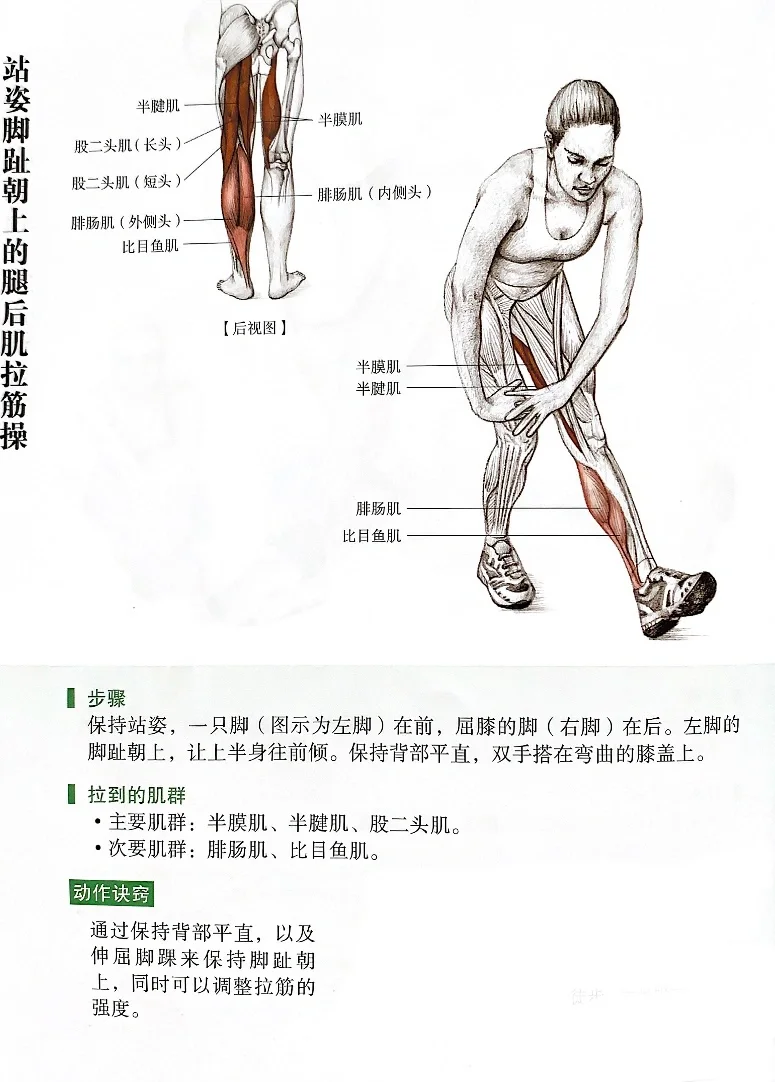 站姿脚趾朝上的腿后肌拉筋操

半腱肌
股二头肌（长头）
股二头肌（短头）
腓肠肌（外侧头）
比目鱼肌
半膜肌
腓肠肌（内侧头）

【后视图】

半膜肌
半腱肌
腓肠肌
比目鱼肌

步骤
保持站姿，一只脚（图示为左脚）在前，屈膝的脚（右脚）在后。左脚的脚趾朝上，让上半身往前倾。保持背部平直，双手搭在弯曲的膝盖上。

拉到的肌群
• 主要肌群：半膜肌、半腱肌、股二头肌。
• 次要肌群：腓肠肌、比目鱼肌。

动作诀窍
通过保持背部平直，以及伸屈脚踝来保持脚趾朝上，同时可以调整拉筋的强度。